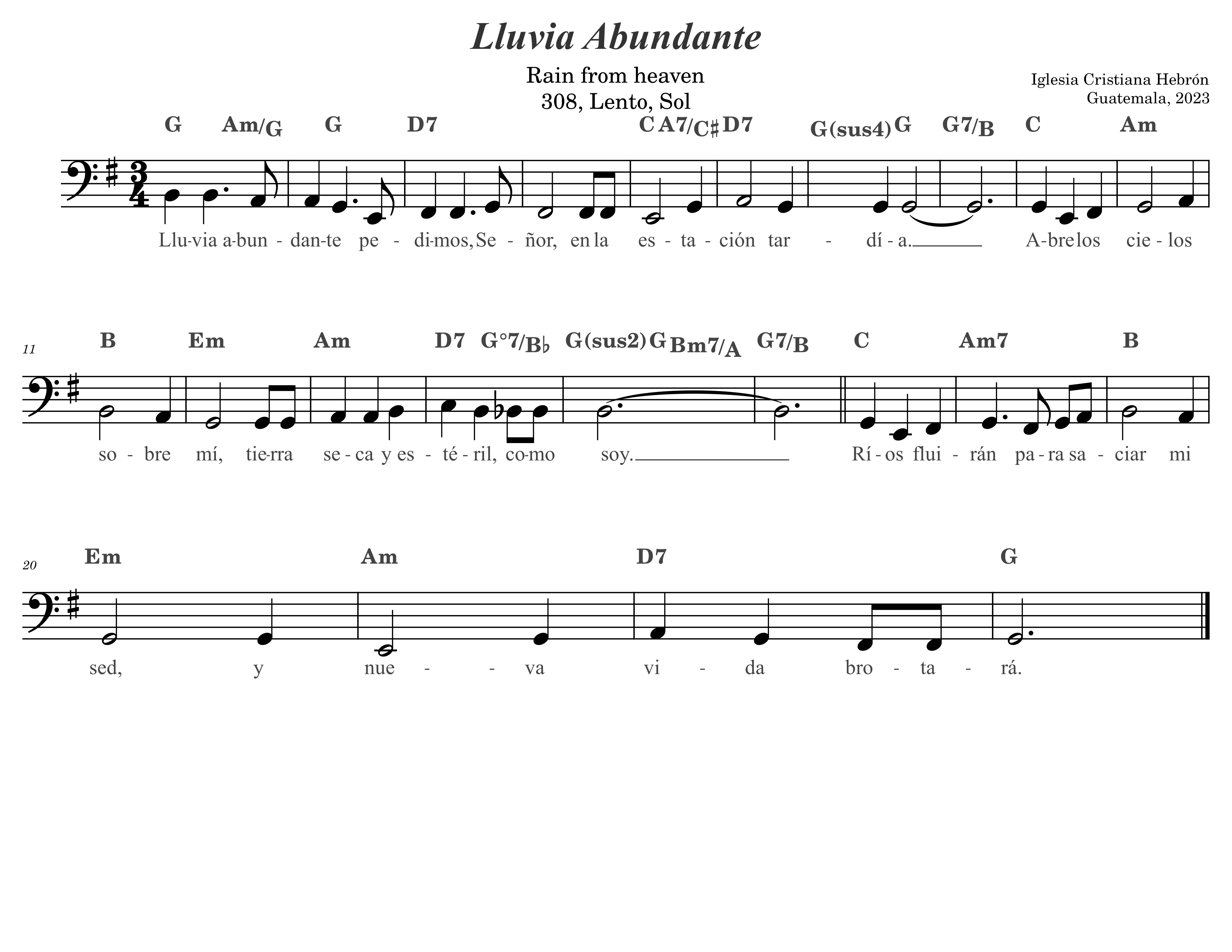 Lluvia Abundante

Rain from heaven
308, Lento, Sol

Iglesia Cristiana Hebrón
Guatemala, 2023

G Am/G G D7 C A7/C♯ D7 G(sus4) G G7/B C Am

Llu-via a-bun - dan-te pe - di-mos, Se - ñor, en la es - ta - ción tar - dí - a. A-bre los cie - los

11

B Em Am D7 G°7/B♭ G(sus2) G Bm7/A G7/B C Am7 B

so - bre mí, tie-rra se - ca y es - té - ril, co-mo soy. Rí - os flui - rán pa - ra sa - ciar mi

20

Em Am D7 G

sed, y nue - - va vi - da bro - ta - rá.